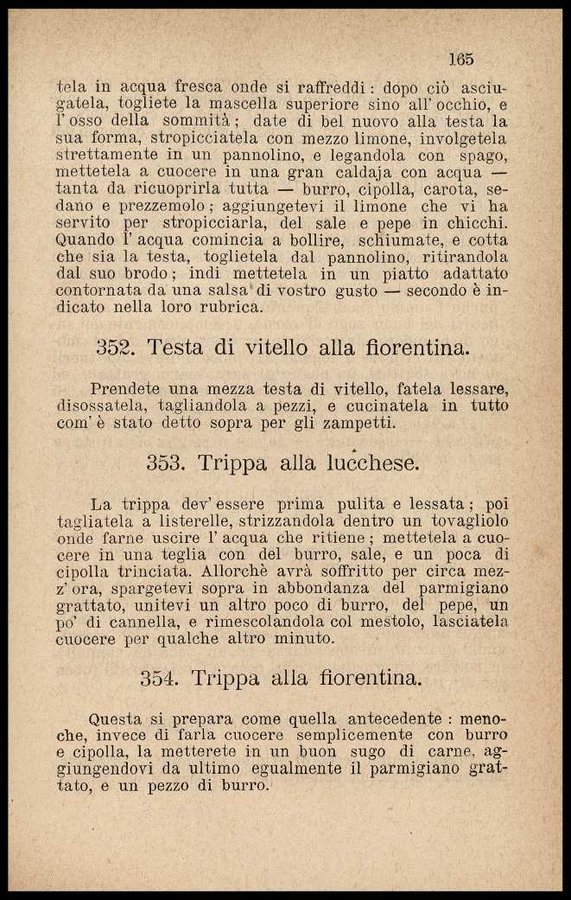 165

tela in acqua fresca onde si raffreddi: dopo ciò asciugatela, togliete la mascella superiore sino all' occhio, e l' osso della sommità; date di bel nuovo alla testa la sua forma, stropicciatela con mezzo limone, involgetela strettamente in un pannolino, e legandola con spago, mettetela a cuocere in una gran caldaja con acqua — tanta da ricuoprirla tutta — burro, cipolla, carota, sedano e prezzemolo; aggiungetevi il limone che vi ha servito per stropicciarla, del sale e pepe in chicchi. Quando l' acqua comincia a bollire, schiumate, e cotta che sia la testa, toglietela dal pannolino, ritirandola dal suo brodo; indi mettetela in un piatto adattato contornata da una salsa di vostro gusto — secondo è indicato nella loro rubrica.

352. Testa di vitello alla fiorentina.

Prendete una mezza testa di vitello, fatela lessare, disossatela, tagliandola a pezzi, e cucinatela in tutto com' è stato detto sopra per gli zampetti.

353. Trippa alla lucchese.

La trippa dev' essere prima pulita e lessata; poi tagliatela a listerelle, strizzandola dentro un tovagliolo onde farne uscire l' acqua che ritiene; mettetela a cuocere in una teglia con del burro, sale, e un poca di cipolla trinciata. Allorchè avrà soffritto per circa mezz' ora, spargetevi sopra in abbondanza del parmigiano grattato, unitevi un altro poco di burro, del pepe, un po' di cannella, e rimescolandola col mestolo, lasciatela cuocere per qualche altro minuto.

354. Trippa alla fiorentina.

Questa si prepara come quella antecedente: menoche, invece di farla cuocere semplicemente con burro e cipolla, la metterete in un buon sugo di carne, aggiungendovi da ultimo egualmente il parmigiano grattato, e un pezzo di burro.